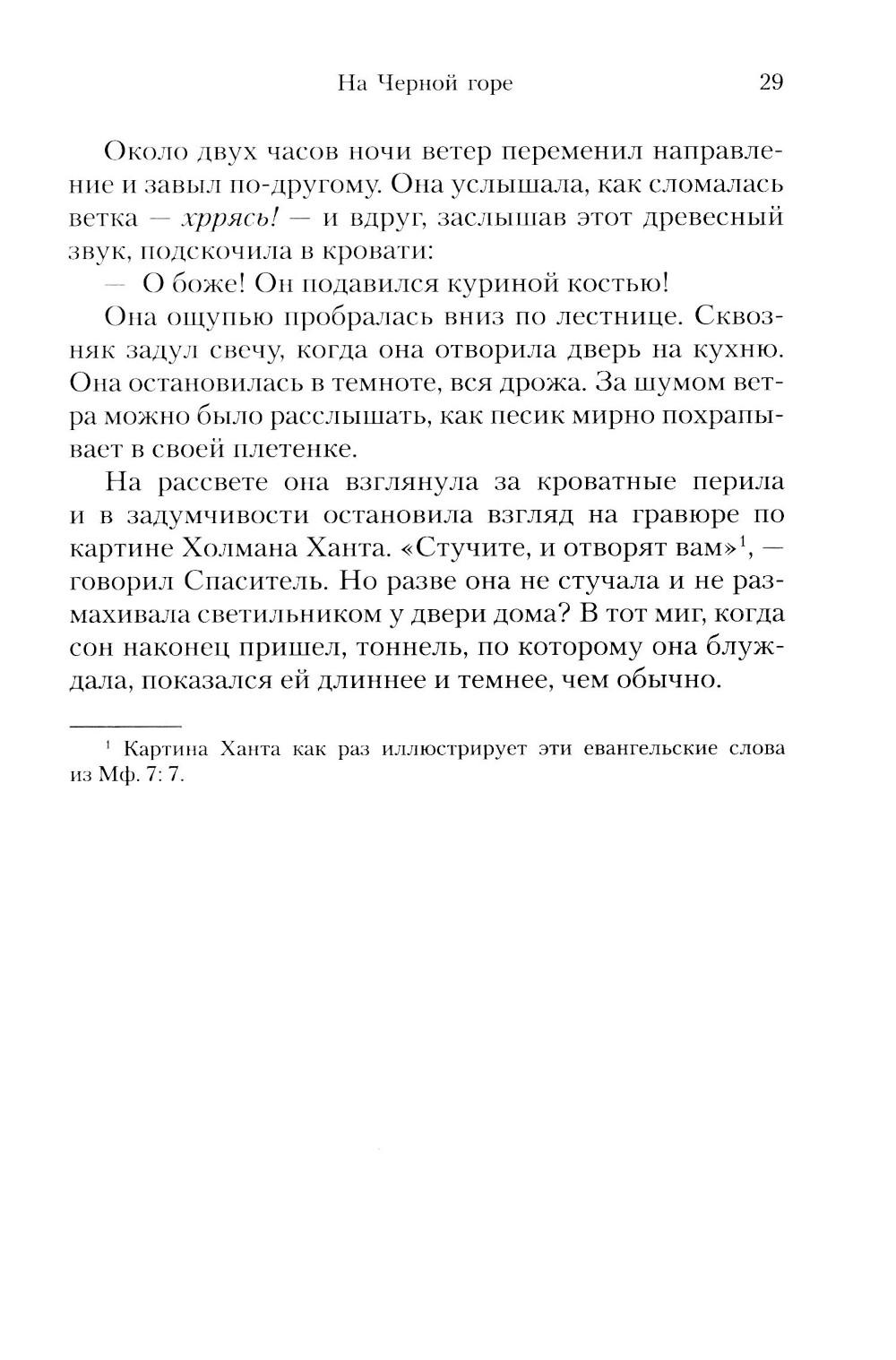 На Черной горе 29

Около двух часов ночи ветер переменил направление и завыл по-другому. Она услышала, как сломалась ветка — хррясь! — и вдруг, заслышав этот древесный звук, подскочила в кровати:

— О боже! Он подавился куриной костью!

Она ощупью пробралась вниз по лестнице. Сквозняк задул свечу, когда она отворила дверь на кухню. Она остановилась в темноте, вся дрожа. За шумом ветра можно было расслышать, как песик мирно похрапывает в своей плетенке.

На рассвете она взглянула за кроватные перила и в задумчивости остановила взгляд на гравюре по картине Холмана Ханта. «Стучите, и отворят вам»$^1$, — говорил Спаситель. Но разве она не стучала и не размахивала светильником у двери дома? В тот миг, когда сон наконец пришел, тоннель, по которому она блуждала, показался ей длиннее и темнее, чем обычно.

$^1$ Картина Ханта как раз иллюстрирует эти евангельские слова из Мф. 7: 7.